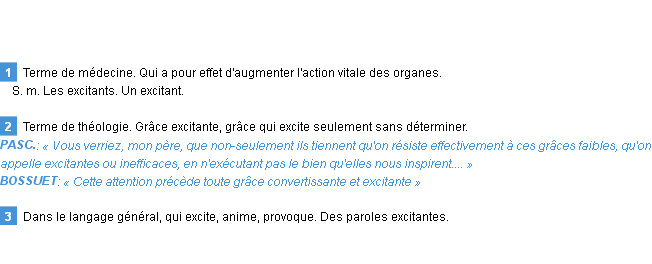 1 Terme de médecine. Qui a pour effet d'augmenter l'action vitale des organes.
S. m. Les excitants. Un excitant.

2 Terme de théologie. Grâce excitante, grâce qui excite seulement sans déterminer.
PASC.: « Vous verriez, mon père, que non-seulement ils tiennent qu'on résiste effectivement à ces grâces faibles, qu'on appelle excitantes ou inefficaces, en n'exécutant pas le bien qu'elles nous inspirent.... »
BOSSUET: « Cette attention précède toute grâce convertissante et excitante »

3 Dans le langage général, qui excite, anime, provoque. Des paroles excitantes.